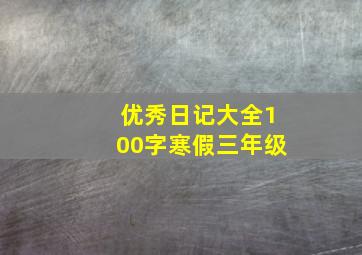 优秀日记大全100字寒假三年级